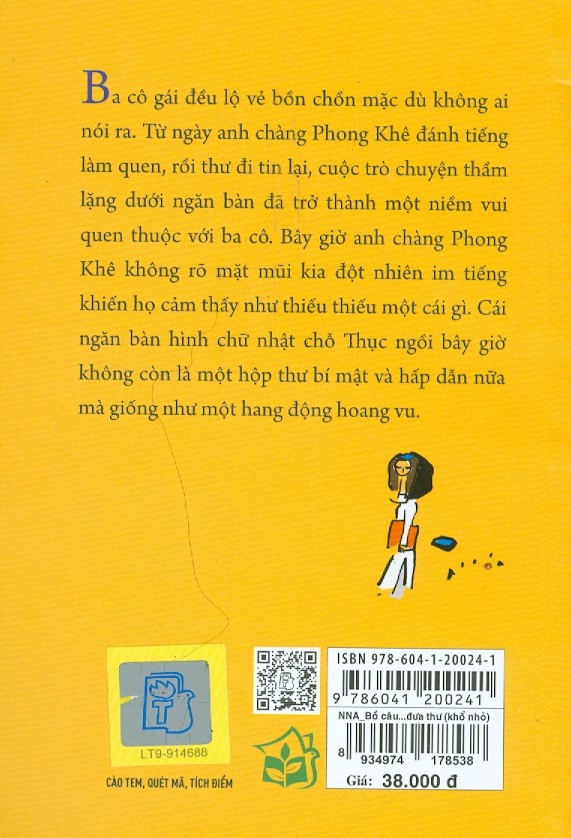 Ba cô gái đều lộ vẻ bồn chồn mặc dù không ai nói ra. Từ ngày anh chàng Phong Khê đánh tiếng làm quen, rồi thư đi tin lại, cuộc trò chuyện thầm lặng dưới ngăn bàn đã trở thành một niềm vui quen thuộc với ba cô. Bây giờ anh chàng Phong Khê không rõ mặt mũi kia đột nhiên im tiếng khiến họ cảm thấy như thiếu thiếu một cái gì. Cái ngăn bàn hình chữ nhật chỗ Thục ngồi bây giờ không còn là một hộp thư bí mật và hấp dẫn nữa mà giống như một hang động hoang vu.

LT9-914688

CÀO TEM, QUÉT MÃ, TÍCH ĐIỂM

ISBN 978-604-1-20024-1

9 786041 200241

NNA_Bồ câu...đưa thư (khổ nhỏ)

8 934974 178538

Giá: 38.000 đ